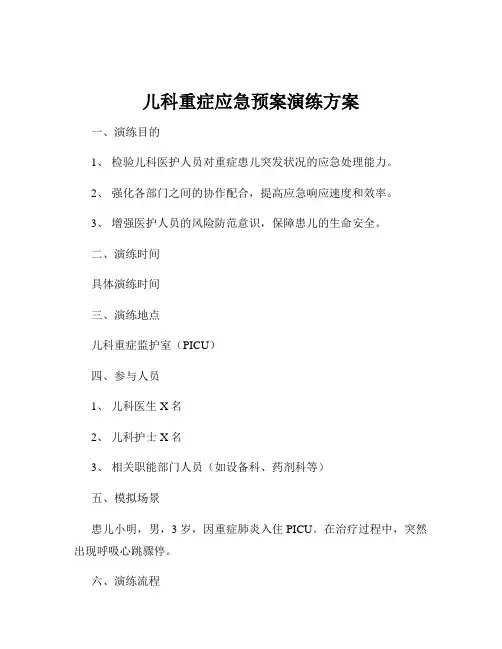 儿科重症应急预案演练方案

一、演练目的

1、 检验儿科医护人员对重症患儿突发状况的应急处理能力。

2、 强化各部门之间的协作配合，提高应急响应速度和效率。

3、 增强医护人员的风险防范意识，保障患儿的生命安全。

二、演练时间

具体演练时间

三、演练地点

儿科重症监护室（PICU）

四、参与人员

1、 儿科医生 X 名

2、 儿科护士 X 名

3、 相关职能部门人员（如设备科、药剂科等）

五、模拟场景

患儿小明，男，3 岁，因重症肺炎入住 PICU。在治疗过程中，突然出现呼吸心跳骤停。

六、演练流程